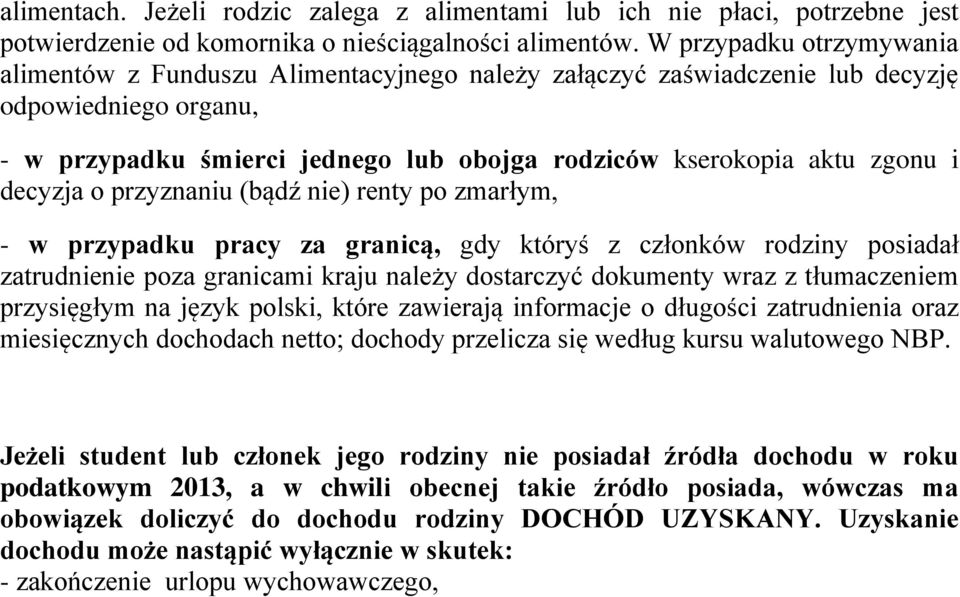 alimentach. Jeżeli rodzic zalega z alimentami lub ich nie płaci, potrzebne jest potwierdzenie od komornika o nieściągalności alimentów. W przypadku otrzymywania alimentów z Funduszu Alimentacyjnego należy załączyć zaświadczenie lub decyzję odpowiedniego organu,

- w przypadku śmierci jednego lub obojga rodziców kserokopia aktu zgonu i decyzja o przyznaniu (bądź nie) renty po zmarłym,

- w przypadku pracy za granicą, gdy któryś z członków rodziny posiadał zatrudnienie poza granicami kraju należy dostarczyć dokumenty wraz z tłumaczeniem przysięgłym na język polski, które zawierają informacje o długości zatrudnienia oraz miesięcznych dochodach netto; dochody przelicza się według kursu walutowego NBP.

Jeżeli student lub członek jego rodziny nie posiadał źródła dochodu w roku podatkowym 2013, a w chwili obecnej takie źródło posiada, wówczas ma obowiązek doliczyć do dochodu rodziny DOCHÓD UZYSKANY. Uzyskanie dochodu może nastąpić wyłącznie w skutek:
- zakończenie urlopu wychowawczego,